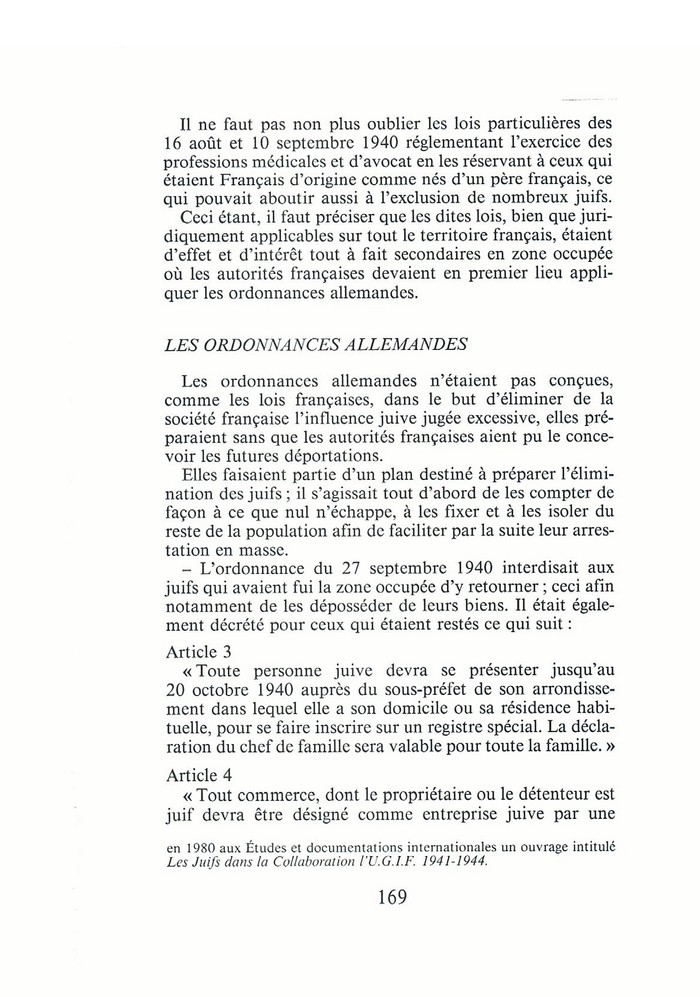 Il ne faut pas non plus oublier les lois particulières des 16 août et 10 septembre 1940 réglementant l'exercice des professions médicales et d'avocat en les réservant à ceux qui étaient Français d'origine comme nés d'un père français, ce qui pouvait aboutir aussi à l'exclusion de nombreux juifs.

Ceci étant, il faut préciser que les dites lois, bien que juridiquement applicables sur tout le territoire français, étaient d'effet et d'intérêt tout à fait secondaires en zone occupée où les autorités françaises devaient en premier lieu appliquer les ordonnances allemandes.

LES ORDONNANCES ALLEMANDES

Les ordonnances allemandes n'étaient pas conçues, comme les lois françaises, dans le but d'éliminer de la société française l'influence juive jugée excessive, elles préparaient sans que les autorités françaises aient pu le concevoir les futures déportations.

Elles faisaient partie d'un plan destiné à préparer l'élimination des juifs ; il s'agissait tout d'abord de les compter de façon à ce que nul n'échappe, à les fixer et à les isoler du reste de la population afin de faciliter par la suite leur arrestation en masse.

– L'ordonnance du 27 septembre 1940 interdisait aux juifs qui avaient fui la zone occupée d'y retourner ; ceci afin notamment de les déposséder de leurs biens. Il était également décrété pour ceux qui étaient restés ce qui suit :

Article 3

« Toute personne juive devra se présenter jusqu'au 20 octobre 1940 auprès du sous-préfet de son arrondissement dans lequel elle a son domicile ou sa résidence habituelle, pour se faire inscrire sur un registre spécial. La déclaration du chef de famille sera valable pour toute la famille. »

Article 4

« Tout commerce, dont le propriétaire ou le détenteur est juif devra être désigné comme entreprise juive par une

en 1980 aux Études et documentations internationales un ouvrage intitulé Les Juifs dans la Collaboration l'U.G.I.F. 1941-1944.

169